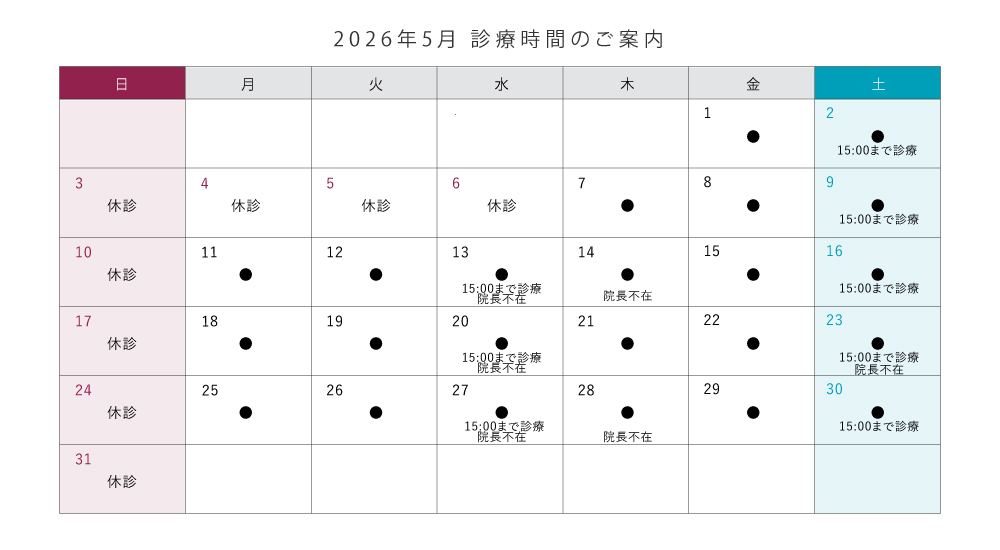 2026年5月 診療時間のご案内

| 日 | 月 | 火 | 水 | 木 | 金 | 土 |
|---|---|---|---|---|---|---|
| | | | | | 1 ● | 2 ● 15:00まで診療 |
| 3 休診 | 4 休診 | 5 休診 | 6 休診 | 7 ● | 8 ● | 9 ● 15:00まで診療 |
| 10 休診 | 11 ● | 12 ● | 13 ● 15:00まで診療 院長不在 | 14 ● 院長不在 | 15 ● | 16 ● 15:00まで診療 |
| 17 休診 | 18 ● | 19 ● | 20 ● 15:00まで診療 院長不在 | 21 ● | 22 ● | 23 ● 15:00まで診療 院長不在 |
| 24 休診 | 25 ● | 26 ● | 27 ● 15:00まで診療 院長不在 | 28 ● 院長不在 | 29 ● | 30 ● 15:00まで診療 |
| 31 休診 | | | | | | |